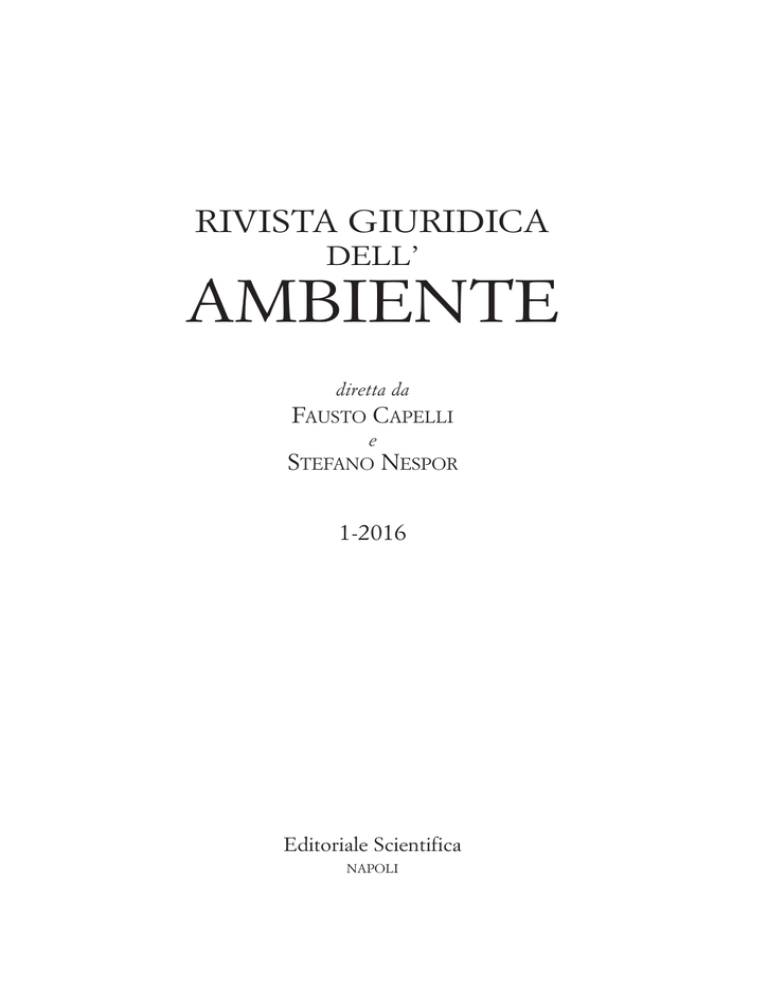 RIVISTA GIURIDICA
DELL'
AMBIENTE

diretta da
FAUSTO CAPELLI
e
STEFANO NESPOR

1-2016

Editoriale Scientifica
NAPOLI